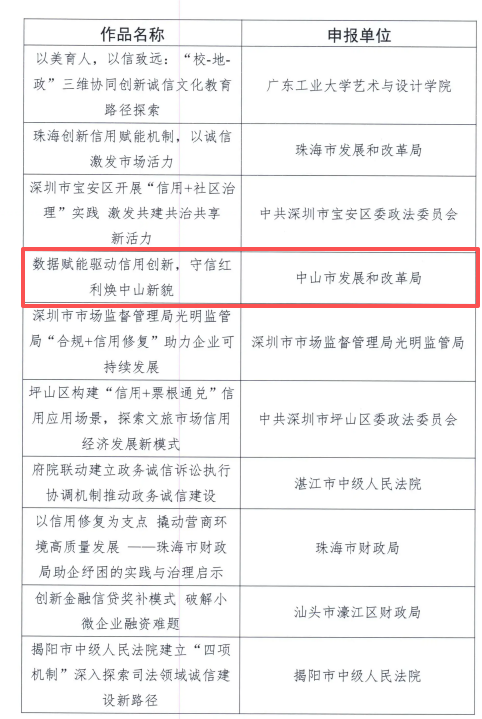 | 作品名称 | 申报单位 |
|---|---|
| 以美育人，以信致远：“校-地-政”三维协同创新诚信文化教育路径探索 | 广东工业大学艺术与设计学院 |
| 珠海创新信用赋能机制，以诚信激发市场活力 | 珠海市发展和改革局 |
| 深圳市宝安区开展“信用+社区治理”实践 激发共建共治共享新活力 | 中共深圳市宝安区委政法委员会 |
| 数据赋能驱动信用创新，守信红利焕中山新貌 | 中山市发展和改革局 |
| 深圳市市场监督管理局光明监管局“合规+信用修复”助力企业可持续发展 | 深圳市市场监督管理局光明监管局 |
| 坪山区构建“信用+票根通兑”信用应用场景，探索文旅市场信用经济发展新模式 | 中共深圳市坪山区委政法委员会 |
| 府院联动建立政务诚信诉讼执行协调机制推动政务诚信建设 | 湛江市中级人民法院 |
| 以信用修复为支点 撬动营商环境高质量发展 ——珠海市财政局助企纾困的实践与治理启示 | 珠海市财政局 |
| 创新金融信贷奖补模式 破解小微企业融资难题 | 汕头市濠江区财政局 |
| 揭阳市中级人民法院建立“四项机制”深入探索司法领域诚信建设新路径 | 揭阳市中级人民法院 |